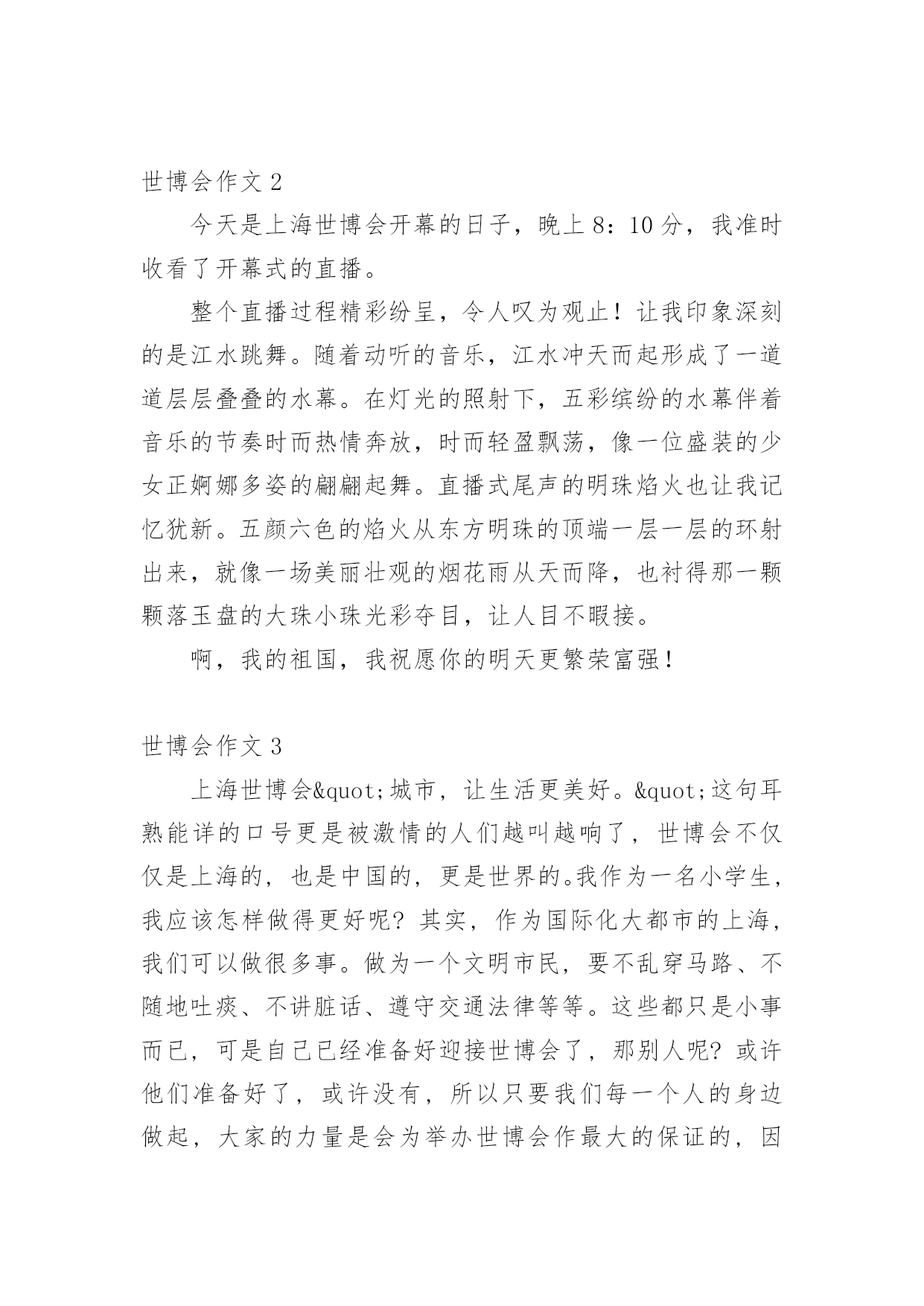 世博会作文 2

今天是上海世博会开幕的日子，晚上 8：10 分，我准时收看了开幕式的直播。

整个直播过程精彩纷呈，令人叹为观止！让我印象深刻的是江水跳舞。随着动听的音乐，江水冲天而起形成了一道道层层叠叠的水幕。在灯光的照射下，五彩缤纷的水幕伴着音乐的节奏时而热情奔放，时而轻盈飘荡，像一位盛装的少女正婀娜多姿的翩翩起舞。直播式尾声的明珠焰火也让我记忆犹新。五颜六色的焰火从东方明珠的顶端一层一层的环射出来，就像一场美丽壮观的烟花雨从天而降，也衬得那一颗颗落玉盘的大珠小珠光彩夺目，让人目不暇接。

啊，我的祖国，我祝愿你的明天更繁荣富强！

世博会作文 3

上海世博会&quot;城市，让生活更美好。&quot;这句耳熟能详的口号更是被激情的人们越叫越响了，世博会不仅仅是上海的，也是中国的，更是世界的。我作为一名小学生，我应该怎样做得更好呢？其实，作为国际化大都市的上海，我们可以做很多事。做为一个文明市民，要不乱穿马路、不随地吐痰、不讲脏话、遵守交通法律等等。这些都只是小事而已，可是自己已经准备好迎接世博会了，那别人呢？或许他们准备好了，或许没有，所以只要我们每一个人的身边做起，大家的力量是会为举办世博会作最大的保证的，因